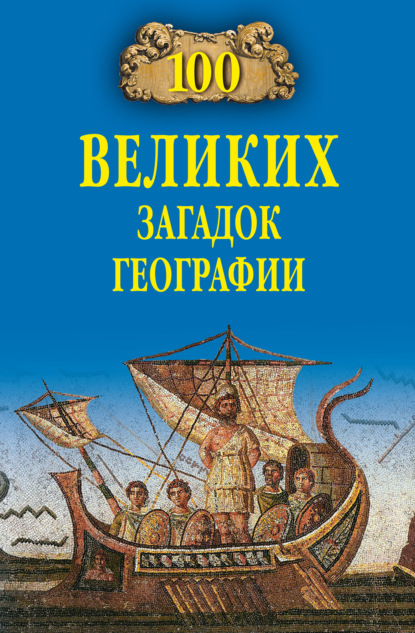 100
ВЕЛИКИХ
ЗАГАДОК
ГЕОГРАФИИ